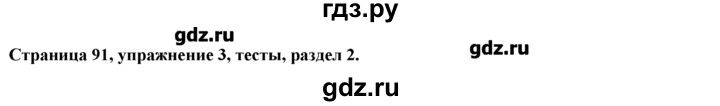 гдз.ру

gdz.ru

Страница 91, упражнение 3, тесты, раздел 2.

gdz.ru

gdz.ru